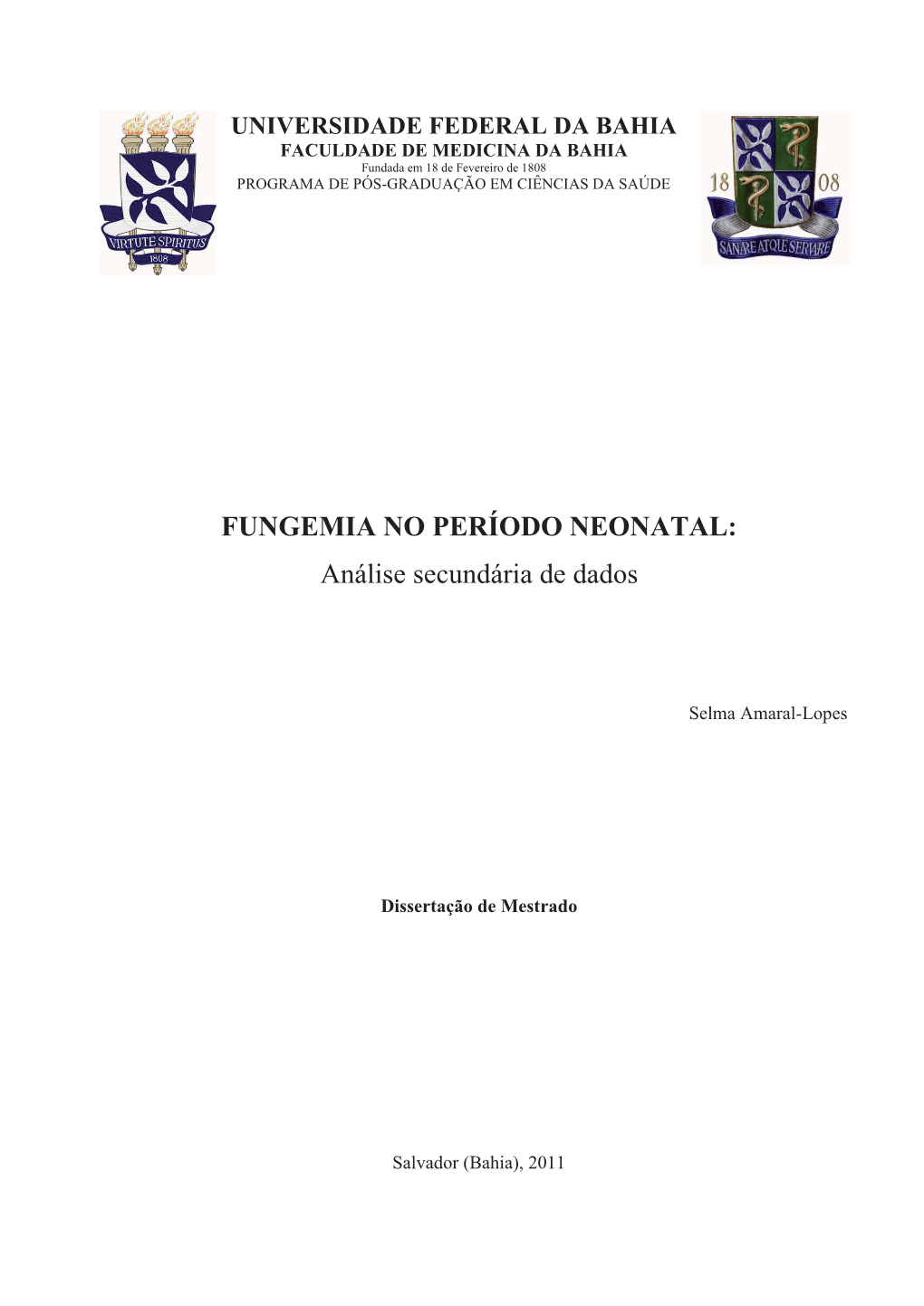 VIRTUTE SPIRITUS
1808

UNIVERSIDADE FEDERAL DA BAHIA
FACULDADE DE MEDICINA DA BAHIA
Fundada em 18 de Fevereiro de 1808
PROGRAMA DE PÓS-GRADUAÇÃO EM CIÊNCIAS DA SAÚDE

18 08
SANARE ATQUE SERVARE

FUNGEMIA NO PERÍODO NEONATAL:
Análise secundária de dados

Selma Amaral-Lopes

Dissertação de Mestrado

Salvador (Bahia), 2011